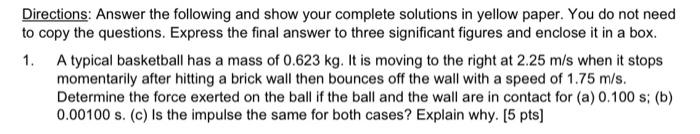 Directions: Answer the following and show your complete solutions in yellow paper. You do not need to copy the questions. Express the final answer to three significant figures and enclose it in a box.

1. A typical basketball has a mass of 0.623 kg. It is moving to the right at 2.25 m/s when it stops momentarily after hitting a brick wall then bounces off the wall with a speed of 1.75 m/s. Determine the force exerted on the ball if the ball and the wall are in contact for (a) 0.100 s; (b) 0.00100 s. (c) Is the impulse the same for both cases? Explain why. [5 pts]